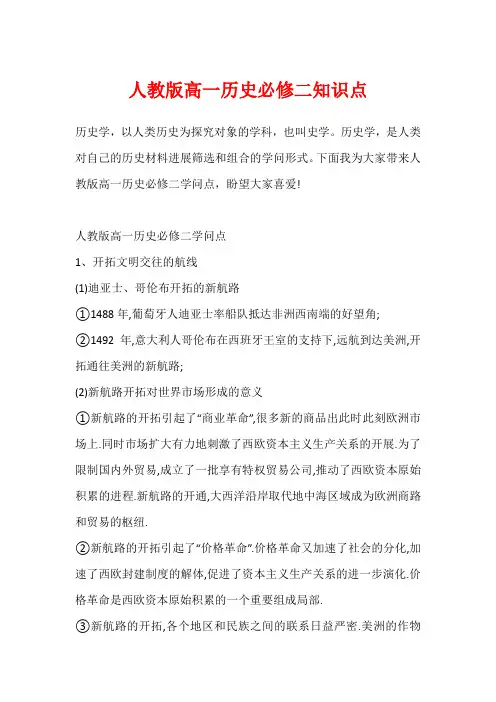 人教版高一历史必修二知识点

历史学，以人类历史为探究对象的学科，也叫史学。历史学，是人类对自己的历史材料进展筛选和组合的学问形式。下面我为大家带来人教版高一历史必修二学问点，盼望大家喜爱!

人教版高一历史必修二学问点

1、开拓文明交往的航线

(1)迪亚士、哥伦布开拓的新航路

①1488 年,葡萄牙人迪亚士率船队抵达非洲西南端的好望角;

②1492 年,意大利人哥伦布在西班牙王室的支持下,远航到达美洲,开拓通往美洲的新航路;

(2)新航路开拓对世界市场形成的意义

①新航路的开拓引起了“商业革命”,很多新的商品出此时此刻欧洲市场上.同时市场扩大有力地刺激了西欧资本主义生产关系的开展.为了限制国内外贸易,成立了一批享有特权贸易公司,推动了西欧资本原始积累的进程.新航路的开通,大西洋沿岸取代地中海区域成为欧洲商路和贸易的枢纽.

②新航路的开拓引起了“价格革命”.价格革命又加速了社会的分化,加速了西欧封建制度的解体,促进了资本主义生产关系的进一步演化.价格革命是西欧资本原始积累的一个重要组成局部.

③新航路的开拓,各个地区和民族之间的联系日益严密.美洲的作物